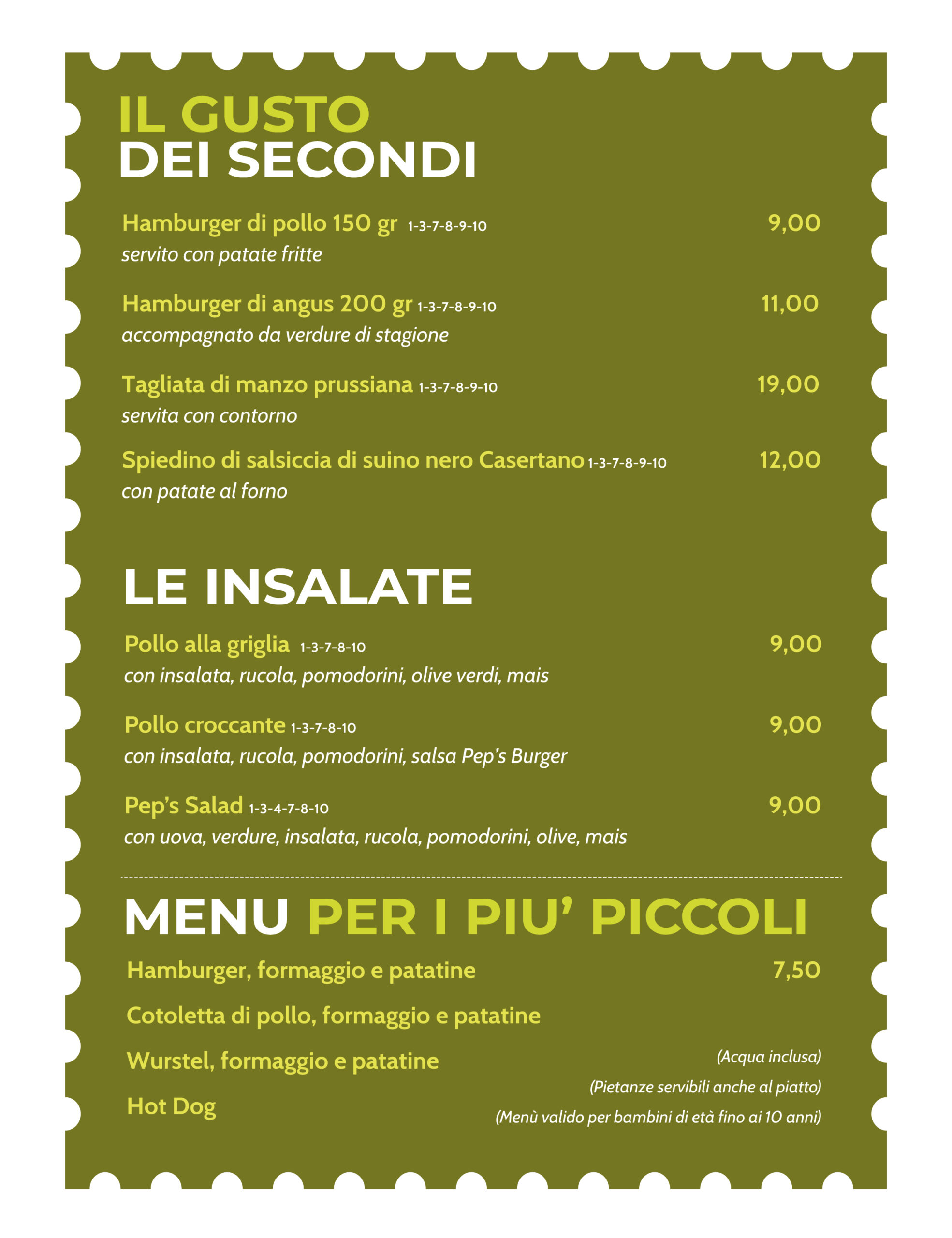 IL GUSTO
DEI SECONDI

Hamburger di pollo 150 gr 1-3-7-8-9-10 9,00
servito con patate fritte

Hamburger di angus 200 gr 1-3-7-8-9-10 11,00
accompagnato da verdure di stagione

Tagliata di manzo prussiana 1-3-7-8-9-10 19,00
servita con contorno

Spiedino di salsiccia di suino nero Casertano 1-3-7-8-9-10 12,00
con patate al forno

LE INSALATE

Pollo alla griglia 1-3-7-8-10 9,00
con insalata, rucola, pomodorini, olive verdi, mais

Pollo croccante 1-3-7-8-10 9,00
con insalata, rucola, pomodorini, salsa Pep's Burger

Pep's Salad 1-3-4-7-8-10 9,00
con uova, verdure, insalata, rucola, pomodorini, olive, mais

MENU PER I PIU' PICCOLI

Hamburger, formaggio e patatine 7,50

Cotoletta di pollo, formaggio e patatine

Wurstel, formaggio e patatine

Hot Dog

(Acqua inclusa)
(Pietanze servibili anche al piatto)
(Menù valido per bambini di età fino ai 10 anni)